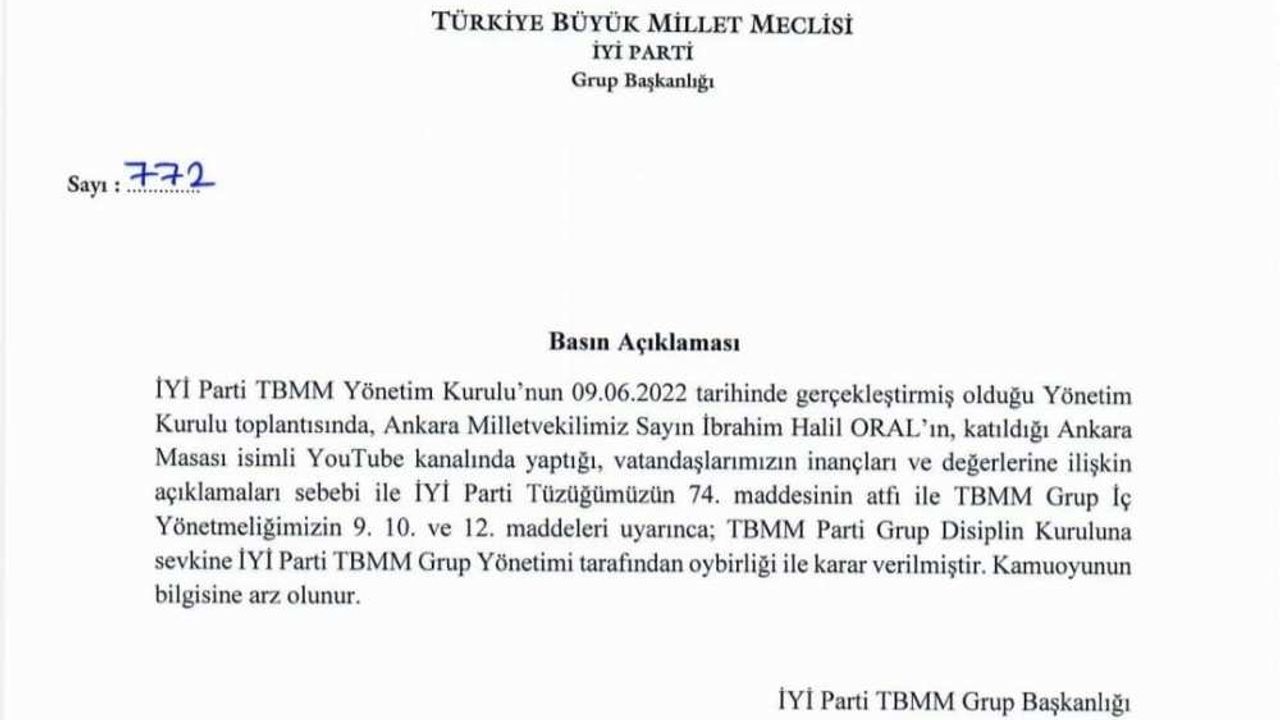 TÜRKİYE BÜYÜK MİLLET MECLİSİ
İYİ PARTİ
Grup Başkanlığı

Sayı : 772

Basın Açıklaması

İYİ Parti TBMM Yönetim Kurulu'nun 09.06.2022 tarihinde gerçekleştirmiş olduğu Yönetim Kurulu toplantısında, Ankara Milletvekilimiz Sayın İbrahim Halil ORAL'ın, katıldığı Ankara Masası isimli YouTube kanalında yaptığı, vatandaşlarımızın inançları ve değerlerine ilişkin açıklamaları sebebi ile İYİ Parti Tüzüğümüzün 74. maddesinin atfı ile TBMM Grup İç Yönetmeliğimizin 9. 10. ve 12. maddeleri uyarınca; TBMM Parti Grup Disiplin Kuruluna sevkine İYİ Parti TBMM Grup Yönetimi tarafından oybirliği ile karar verilmiştir. Kamuoyunun bilgisine arz olunur.

İYİ Parti TBMM Grup Başkanlığı